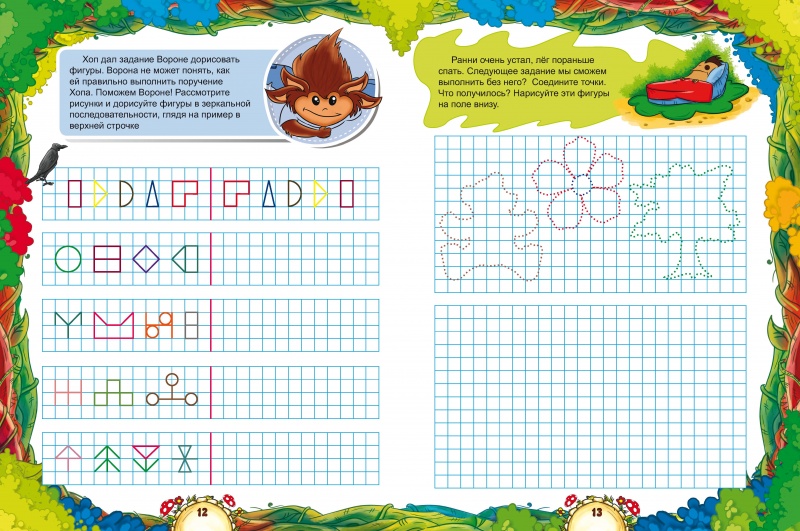 Хоп дал задание Вороне дорисовать фигуры. Ворона не может понять, как ей правильно выполнить поручение Хопа. Поможем Вороне! Рассмотрите рисунки и дорисуйте фигуры в зеркальной последовательности, глядя на пример в верхней строчке

Ранни очень устал, лёг пораньше спать. Следующее задание мы сможем выполнить без него? Соедините точки. Что получилось? Нарисуйте эти фигуры на поле внизу.

12

13